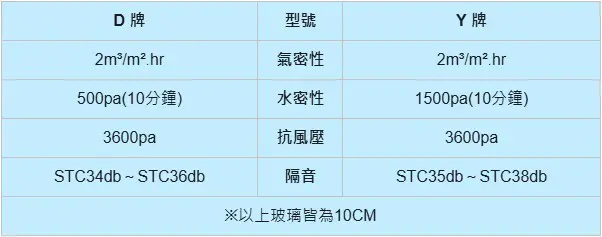 | D 牌 | 型號 | Y 牌 |
|---|---|---|
| 2m³/m².hr | 氣密性 | 2m³/m².hr |
| 500pa(10分鐘) | 水密性 | 1500pa(10分鐘) |
| 3600pa | 抗風壓 | 3600pa |
| STC34db ~ STC36db | 隔音 | STC35db ~ STC38db |
| ※以上玻璃皆為10CM | | |